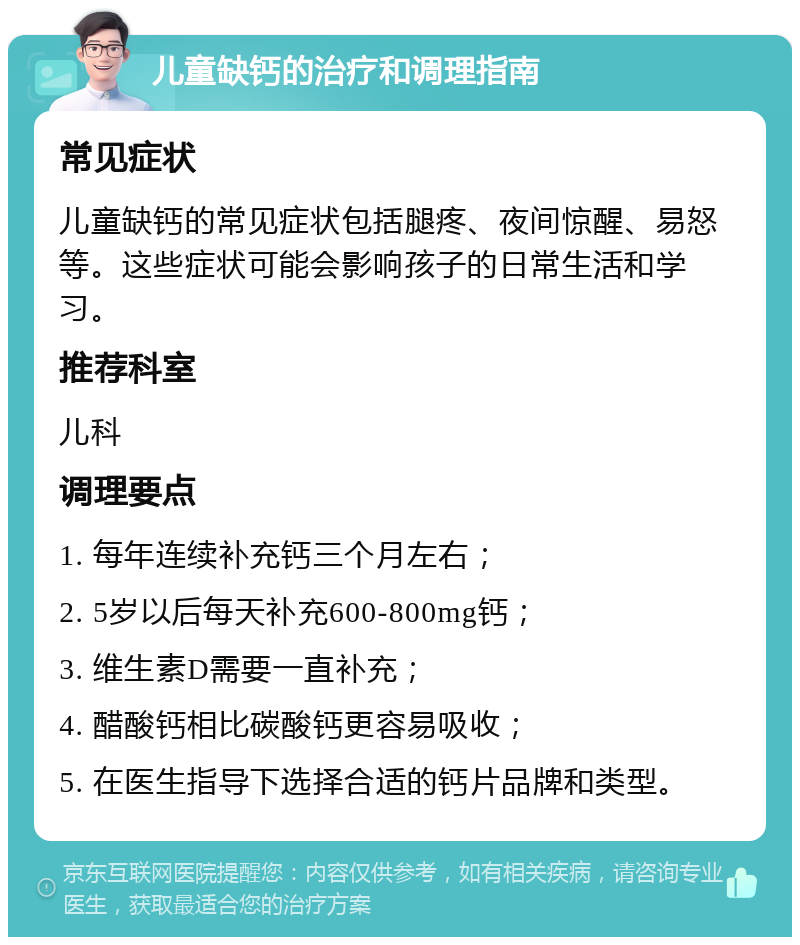 儿童缺钙的治疗和调理指南

常见症状

儿童缺钙的常见症状包括腿疼、夜间惊醒、易怒等。这些症状可能会影响孩子的日常生活和学习。

推荐科室

儿科

调理要点

1. 每年连续补充钙三个月左右；

2. 5岁以后每天补充600-800mg钙；

3. 维生素D需要一直补充；

4. 醋酸钙相比碳酸钙更容易吸收；

5. 在医生指导下选择合适的钙片品牌和类型。

京东互联网医院提醒您：内容仅供参考，如有相关疾病，请咨询专业医生，获取最适合您的治疗方案